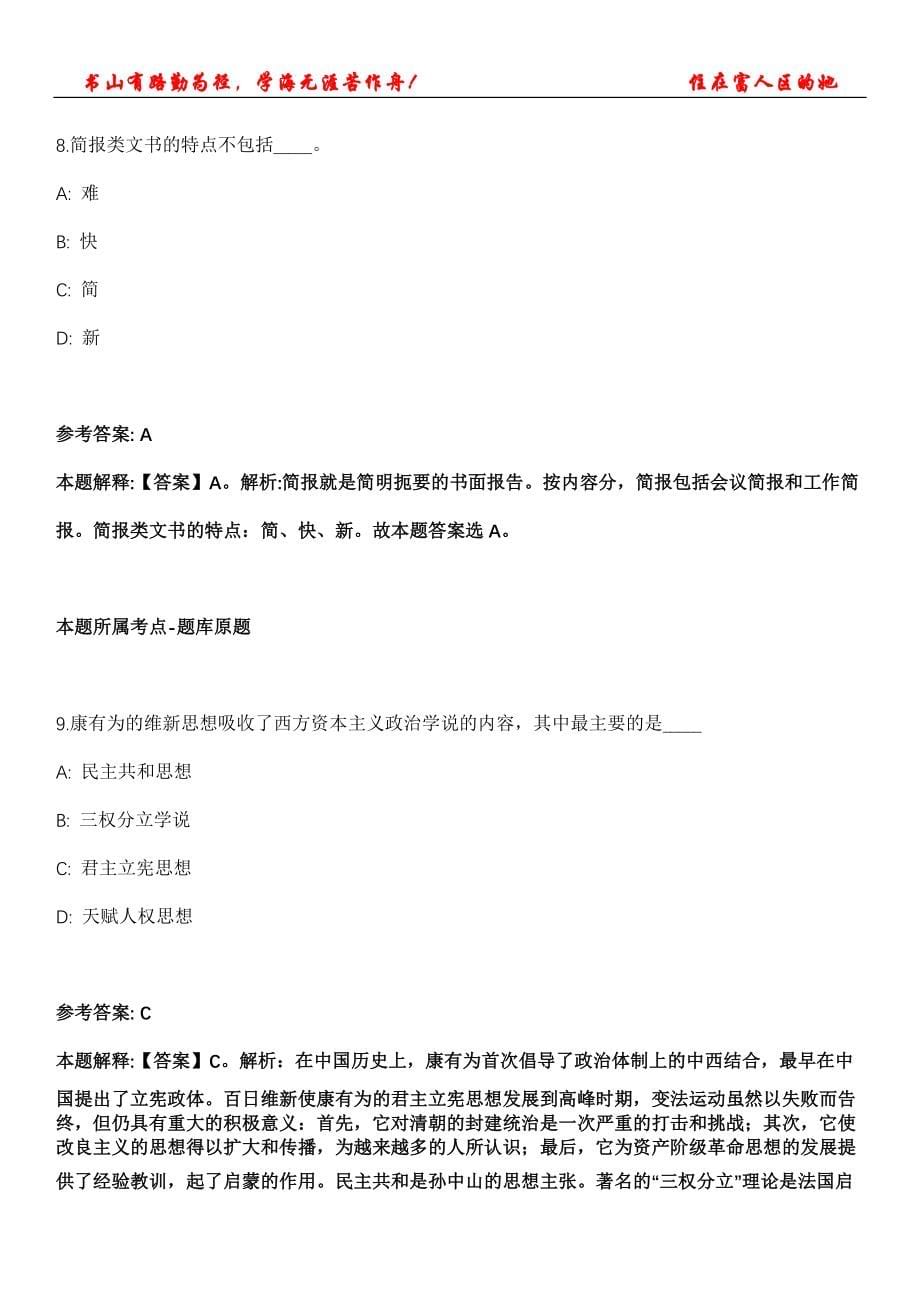 书山有路勤为径，学海无涯苦作舟！ 住在富人区的她

8.简报类文书的特点不包括____。

A: 难

B: 快

C: 简

D: 新

参考答案: A

本题解释:【答案】A。解析:简报就是简明扼要的书面报告。按内容分，简报包括会议简报和工作简报。简报类文书的特点：简、快、新。故本题答案选 A。

本题所属考点-题库原题

9.康有为的维新思想吸收了西方资本主义政治学说的内容，其中最主要的是____

A: 民主共和思想

B: 三权分立学说

C: 君主立宪思想

D: 天赋人权思想

参考答案: C

本题解释:【答案】C。解析：在中国历史上，康有为首次倡导了政治体制上的中西结合，最早在中国提出了立宪政体。百日维新使康有为的君主立宪思想发展到高峰时期，变法运动虽然以失败而告终，但仍具有重大的积极意义：首先，它对清朝的封建统治是一次严重的打击和挑战；其次，它使改良主义的思想得以扩大和传播，为越来越多的人所认识；最后，它为资产阶级革命思想的发展提供了经验教训，起了启蒙的作用。民主共和是孙中山的思想主张。著名的“三权分立”理论是法国启